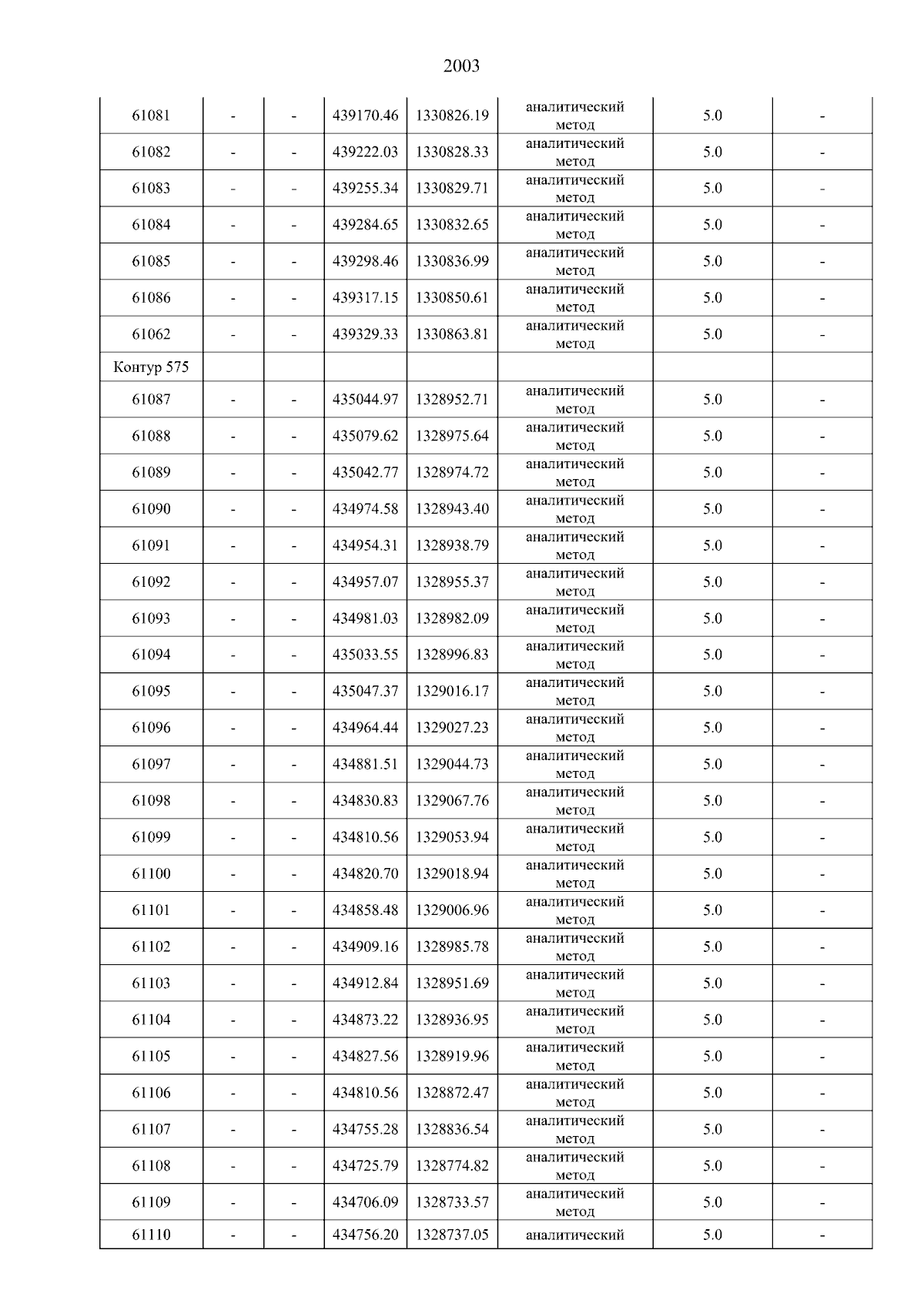 2003

| 61081 | - | - | 439170.46 | 1330826.19 | аналитический метод | 5.0 | - |
|---|---|---|---|---|---|---|---|
| 61082 | - | - | 439222.03 | 1330828.33 | аналитический метод | 5.0 | - |
| 61083 | - | - | 439255.34 | 1330829.71 | аналитический метод | 5.0 | - |
| 61084 | - | - | 439284.65 | 1330832.65 | аналитический метод | 5.0 | - |
| 61085 | - | - | 439298.46 | 1330836.99 | аналитический метод | 5.0 | - |
| 61086 | - | - | 439317.15 | 1330850.61 | аналитический метод | 5.0 | - |
| 61062 | - | - | 439329.33 | 1330863.81 | аналитический метод | 5.0 | - |
| Контур 575 | | | | | | | |
| 61087 | - | - | 435044.97 | 1328952.71 | аналитический метод | 5.0 | - |
| 61088 | - | - | 435079.62 | 1328975.64 | аналитический метод | 5.0 | - |
| 61089 | - | - | 435042.77 | 1328974.72 | аналитический метод | 5.0 | - |
| 61090 | - | - | 434974.58 | 1328943.40 | аналитический метод | 5.0 | - |
| 61091 | - | - | 434954.31 | 1328938.79 | аналитический метод | 5.0 | - |
| 61092 | - | - | 434957.07 | 1328955.37 | аналитический метод | 5.0 | - |
| 61093 | - | - | 434981.03 | 1328982.09 | аналитический метод | 5.0 | - |
| 61094 | - | - | 435033.55 | 1328996.83 | аналитический метод | 5.0 | - |
| 61095 | - | - | 435047.37 | 1329016.17 | аналитический метод | 5.0 | - |
| 61096 | - | - | 434964.44 | 1329027.23 | аналитический метод | 5.0 | - |
| 61097 | - | - | 434881.51 | 1329044.73 | аналитический метод | 5.0 | - |
| 61098 | - | - | 434830.83 | 1329067.76 | аналитический метод | 5.0 | - |
| 61099 | - | - | 434810.56 | 1329053.94 | аналитический метод | 5.0 | - |
| 61100 | - | - | 434820.70 | 1329018.94 | аналитический метод | 5.0 | - |
| 61101 | - | - | 434858.48 | 1329006.96 | аналитический метод | 5.0 | - |
| 61102 | - | - | 434909.16 | 1328985.78 | аналитический метод | 5.0 | - |
| 61103 | - | - | 434912.84 | 1328951.69 | аналитический метод | 5.0 | - |
| 61104 | - | - | 434873.22 | 1328936.95 | аналитический метод | 5.0 | - |
| 61105 | - | - | 434827.56 | 1328919.96 | аналитический метод | 5.0 | - |
| 61106 | - | - | 434810.56 | 1328872.47 | аналитический метод | 5.0 | - |
| 61107 | - | - | 434755.28 | 1328836.54 | аналитический метод | 5.0 | - |
| 61108 | - | - | 434725.79 | 1328774.82 | аналитический метод | 5.0 | - |
| 61109 | - | - | 434706.09 | 1328733.57 | аналитический метод | 5.0 | - |
| 61110 | - | - | 434756.20 | 1328737.05 | аналитический | 5.0 | - |